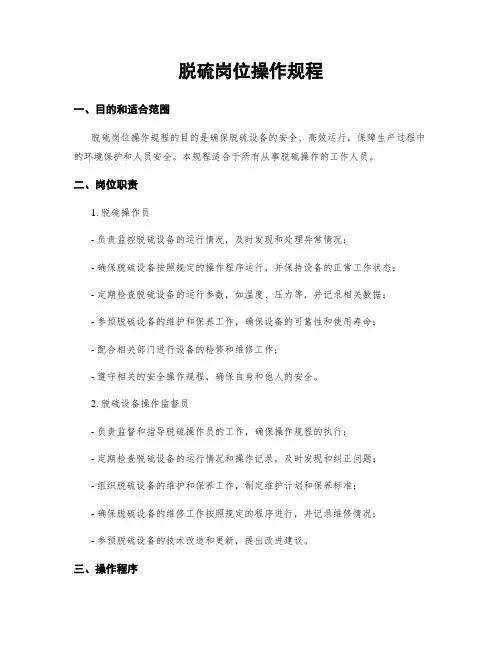 脱硫岗位操作规程

一、目的和适合范围

脱硫岗位操作规程的目的是确保脱硫设备的安全、高效运行，保障生产过程中的环境保护和人员安全。本规程适合于所有从事脱硫操作的工作人员。

二、岗位职责

1. 脱硫操作员

- 负责监控脱硫设备的运行情况，及时发现和处理异常情况；

- 确保脱硫设备按照规定的操作程序运行，并保持设备的正常工作状态；

- 定期检查脱硫设备的运行参数，如温度、压力等，并记录相关数据；

- 参预脱硫设备的维护和保养工作，确保设备的可靠性和使用寿命；

- 配合相关部门进行设备的检修和维修工作；

- 遵守相关的安全操作规程，确保自身和他人的安全。

2. 脱硫设备操作监督员

- 负责监督和指导脱硫操作员的工作，确保操作规程的执行；

- 定期检查脱硫设备的运行情况和操作记录，及时发现和纠正问题；

- 组织脱硫设备的维护和保养工作，制定维护计划和保养标准；

- 确保脱硫设备的维修工作按照规定的程序进行，并记录维修情况；

- 参预脱硫设备的技术改造和更新，提出改进建议。

三、操作程序